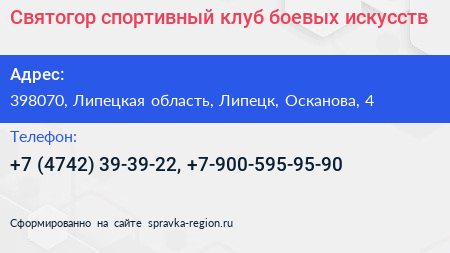 Святогор спортивный клуб боевых искусств

Адрес:

398070, Липецкая область, Липецк, Осканова, 4

Телефон:

+7 (4742) 39-39-22, +7-900-595-95-90

Сформированно на сайте spravka-region.ru